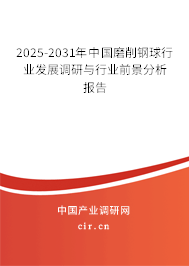 2025-2031年中国磨削钢球行业发展调研与行业前景分析报告

中国产业调研网
cir.cn